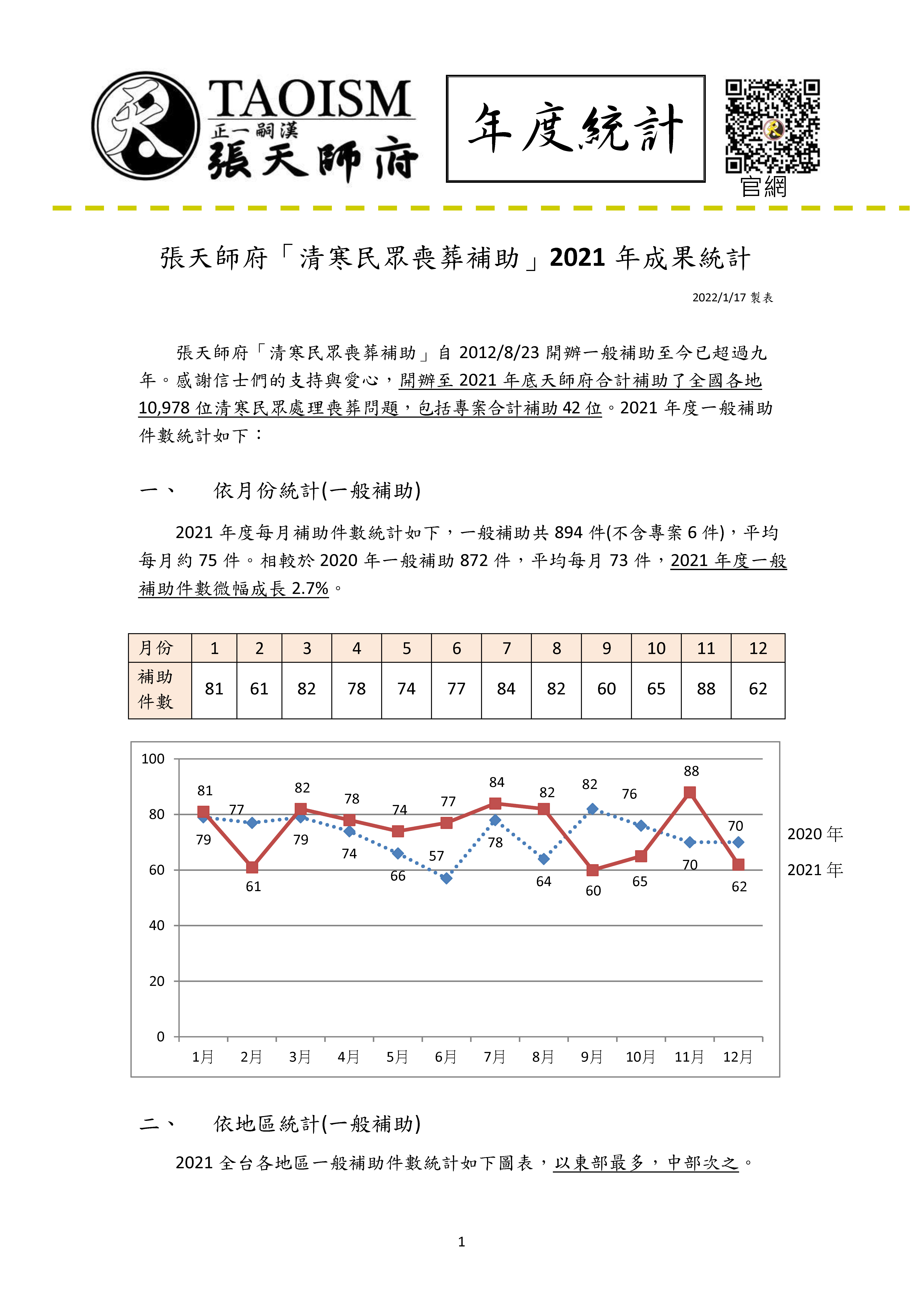 TAOISM
正一嗣漢
張天師府

年度統計

官網

張天師府「清寒民眾喪葬補助」2021年成果統計

2022/1/17製表

張天師府「清寒民眾喪葬補助」自2012/8/23開辦一般補助至今已超過九年。感謝信士們的支持與愛心，開辦至2021年底天師府合計補助了全國各地10,978位清寒民眾處理喪葬問題，包括專案合計補助42位。2021年度一般補助件數統計如下：

一、 依月份統計(一般補助)

2021年度每月補助件數統計如下，一般補助共894件(不含專案6件)，平均每月約75件。相較於2020年一般補助872件，平均每月73件，2021年度一般補助件數微幅成長2.7%。

| 月份 | 1 | 2 | 3 | 4 | 5 | 6 | 7 | 8 | 9 | 10 | 11 | 12 |
|---|---|---|---|---|---|---|---|---|---|---|---|---|
| 補助件數 | 81 | 61 | 82 | 78 | 74 | 77 | 84 | 82 | 60 | 65 | 88 | 62 |

100
80
60
40
20
0
81 77 82 78 74 77 84 82 82 76 88 70
79 61 79 74 66 57 78 64 60 65 70 62
1月 2月 3月 4月 5月 6月 7月 8月 9月 10月 11月 12月
2020年
2021年

二、 依地區統計(一般補助)

2021全台各地區一般補助件數統計如下圖表，以東部最多，中部次之。

1